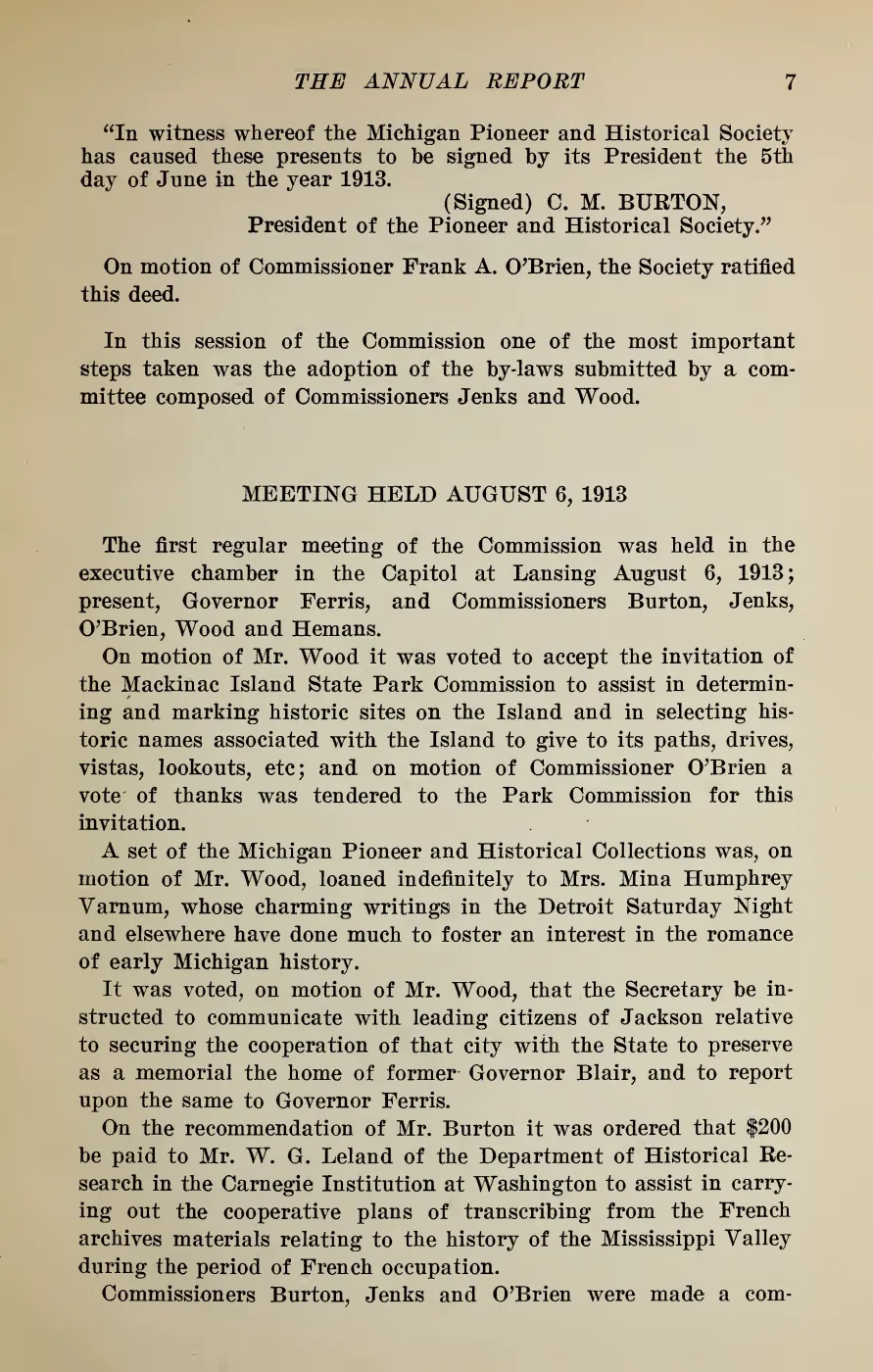 THE ANNUAL REPORT 7

"In witness whereof the Michigan Pioneer and Historical Society has caused these presents to be signed by its President the 5th day of June in the year 1913.

(Signed) C. M. BURTON,
President of the Pioneer and Historical Society."

On motion of Commissioner Frank A. O'Brien, the Society ratified this deed.

In this session of the Commission one of the most important steps taken was the adoption of the by-laws submitted by a committee composed of Commissioners Jenks and Wood.

MEETING HELD AUGUST 6, 1913

The first regular meeting of the Commission was held in the executive chamber in the Capitol at Lansing August 6, 1913; present, Governor Ferris, and Commissioners Burton, Jenks, O'Brien, Wood and Hemans.

On motion of Mr. Wood it was voted to accept the invitation of the Mackinac Island State Park Commission to assist in determining and marking historic sites on the Island and in selecting historic names associated with the Island to give to its paths, drives, vistas, lookouts, etc; and on motion of Commissioner O'Brien a vote of thanks was tendered to the Park Commission for this invitation.

A set of the Michigan Pioneer and Historical Collections was, on motion of Mr. Wood, loaned indefinitely to Mrs. Mina Humphrey Varnum, whose charming writings in the Detroit Saturday Night and elsewhere have done much to foster an interest in the romance of early Michigan history.

It was voted, on motion of Mr. Wood, that the Secretary be instructed to communicate with leading citizens of Jackson relative to securing the cooperation of that city with the State to preserve as a memorial the home of former Governor Blair, and to report upon the same to Governor Ferris.

On the recommendation of Mr. Burton it was ordered that $200 be paid to Mr. W. G. Leland of the Department of Historical Research in the Carnegie Institution at Washington to assist in carrying out the cooperative plans of transcribing from the French archives materials relating to the history of the Mississippi Valley during the period of French occupation.

Commissioners Burton, Jenks and O'Brien were made a com-